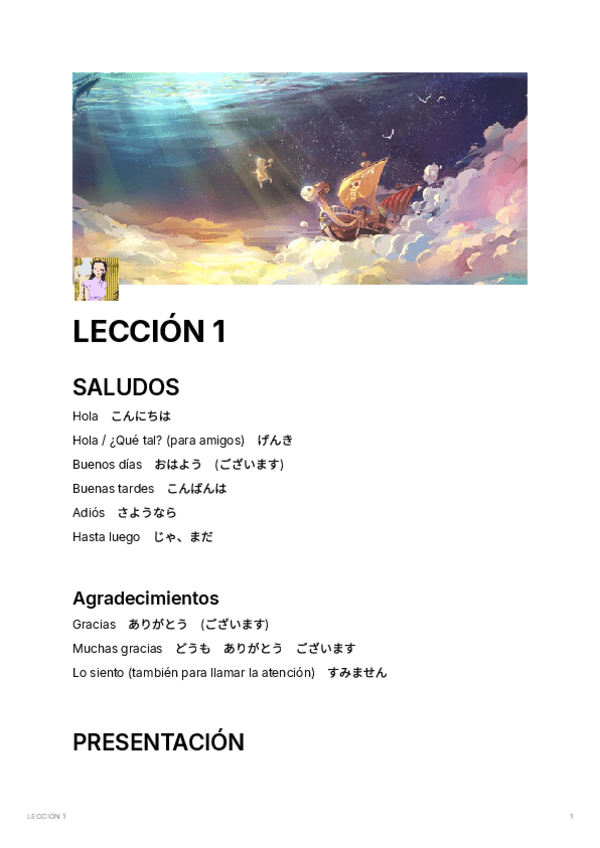 LECCIÓN 1

SALUDOS

Hola　こんにちは

Hola / ¿Qué tal? (para amigos)　げんき

Buenos días　おはよう　(ございます)

Buenas tardes　こんばんは

Adiós　さようなら

Hasta luego　じゃ、まだ

Agradecimientos

Gracias　ありがとう　(ございます)

Muchas gracias　どうも　ありがとう　ございます

Lo siento (también para llamar la atención)　すみません

PRESENTACIÓN

LECCIÓN 1

1